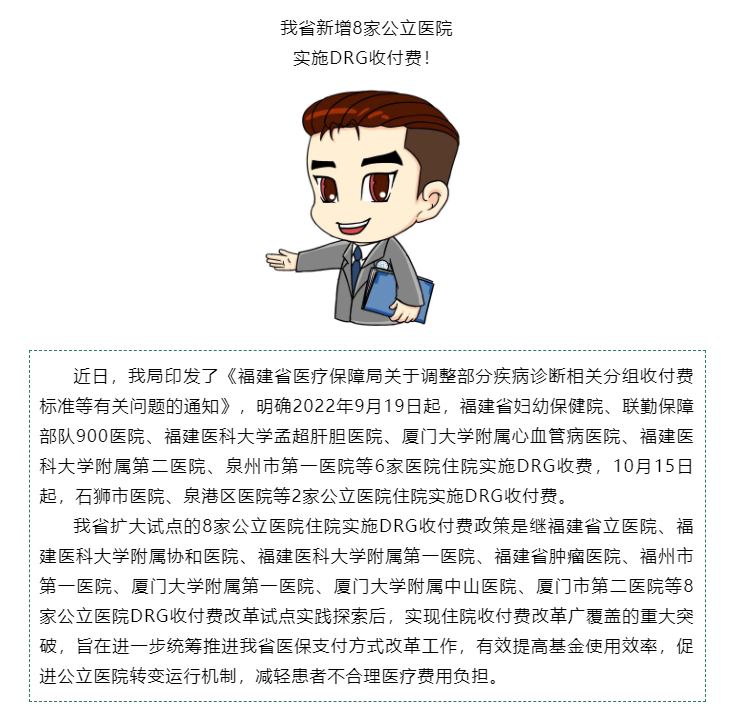 我省新增8家公立医院
实施DRG收付费！

近日，我局印发了《福建省医疗保障局关于调整部分疾病诊断相关分组收付费标准等有关问题的通知》，明确2022年9月19日起，福建省妇幼保健院、联勤保障部队900医院、福建医科大学孟超肝胆医院、厦门大学附属心血管病医院、福建医科大学附属第二医院、泉州市第一医院等6家医院住院实施DRG收费，10月15日起，石狮市医院、泉港区医院等2家公立医院住院实施DRG收付费。

我省扩大试点的8家公立医院住院实施DRG收付费政策是继福建省立医院、福建医科大学附属协和医院、福建医科大学附属第一医院、福建省肿瘤医院、福州市第一医院、厦门大学附属第一医院、厦门大学附属中山医院、厦门市第二医院等8家公立医院DRG收付费改革试点实践探索后，实现住院收付费改革广覆盖的重大突破，旨在进一步统筹推进我省医保支付方式改革工作，有效提高基金使用效率，促进公立医院转变运行机制，减轻患者不合理医疗费用负担。